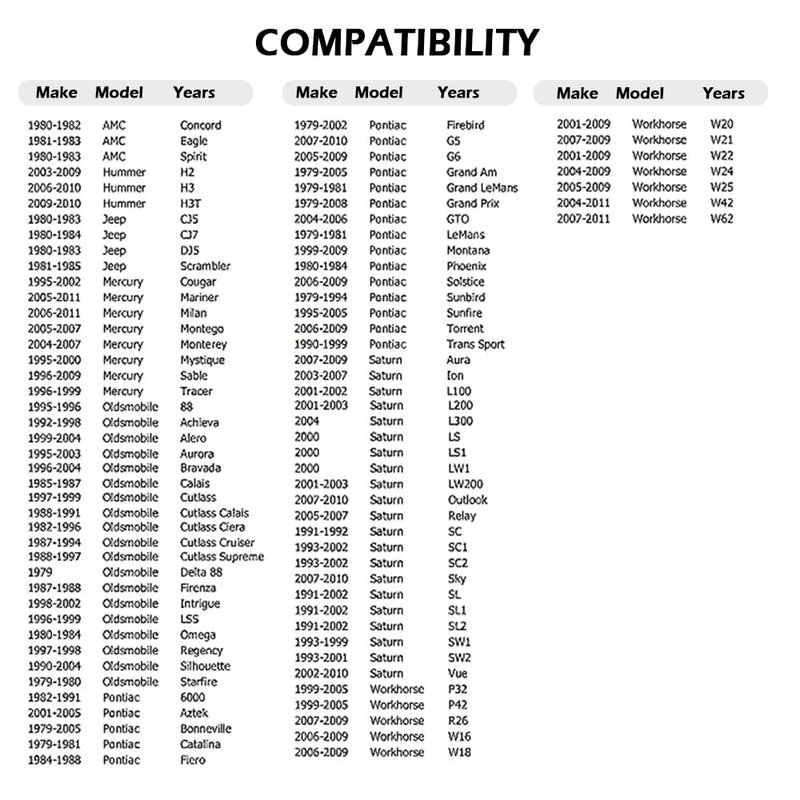 COMPATIBILITY

| Make | Model | Years |
|---|---|---|
| 1980-1982 | AMC | Concord |
| 1981-1983 | AMC | Eagle |
| 1980-1983 | AMC | Spirit |
| 2003-2009 | Hummer | H2 |
| 2006-2010 | Hummer | H3 |
| 2009-2010 | Hummer | H3T |
| 1980-1983 | Jeep | CJ5 |
| 1980-1984 | Jeep | CJ7 |
| 1980-1983 | Jeep | DJ5 |
| 1981-1985 | Jeep | Scrambler |
| 1995-2002 | Mercury | Cougar |
| 2005-2011 | Mercury | Mariner |
| 2006-2011 | Mercury | Milan |
| 2005-2007 | Mercury | Montego |
| 2004-2007 | Mercury | Monterey |
| 1995-2000 | Mercury | Mystique |
| 1996-2009 | Mercury | Sable |
| 1996-1999 | Mercury | Tracer |
| 1995-1996 | Oldsmobile | 88 |
| 1992-1998 | Oldsmobile | Achieva |
| 1999-2004 | Oldsmobile | Alero |
| 1995-2003 | Oldsmobile | Aurora |
| 1996-2004 | Oldsmobile | Bravada |
| 1985-1987 | Oldsmobile | Calais |
| 1997-1999 | Oldsmobile | Cutlass |
| 1988-1991 | Oldsmobile | Cutlass Calais |
| 1982-1996 | Oldsmobile | Cutlass Ciera |
| 1987-1994 | Oldsmobile | Cutlass Cruiser |
| 1988-1997 | Oldsmobile | Cutlass Supreme |
| 1979 | Oldsmobile | Delta 88 |
| 1987-1988 | Oldsmobile | Firenza |
| 1998-2002 | Oldsmobile | Intrigue |
| 1996-1999 | Oldsmobile | LSS |
| 1980-1984 | Oldsmobile | Omega |
| 1997-1998 | Oldsmobile | Regency |
| 1990-2004 | Oldsmobile | Silhouette |
| 1979-1980 | Oldsmobile | Starfire |
| 1982-1991 | Pontiac | 6000 |
| 2001-2005 | Pontiac | Aztek |
| 1979-2005 | Pontiac | Bonneville |
| 1979-1981 | Pontiac | Catalina |
| 1984-1988 | Pontiac | Fiero |

| Make | Model | Years |
|---|---|---|
| 1979-2002 | Pontiac | Firebird |
| 2007-2010 | Pontiac | G5 |
| 2005-2009 | Pontiac | G6 |
| 1979-2005 | Pontiac | Grand Am |
| 1979-1981 | Pontiac | Grand LeMans |
| 1979-2008 | Pontiac | Grand Prix |
| 2004-2006 | Pontiac | GTO |
| 1979-1981 | Pontiac | LeMans |
| 1999-2009 | Pontiac | Montana |
| 1980-1984 | Pontiac | Phoenix |
| 2006-2009 | Pontiac | Solstice |
| 1979-1994 | Pontiac | Sunbird |
| 1995-2005 | Pontiac | Sunfire |
| 2006-2009 | Pontiac | Torrent |
| 1990-1999 | Pontiac | Trans Sport |
| 2007-2009 | Saturn | Aura |
| 2003-2007 | Saturn | Ion |
| 2001-2002 | Saturn | L100 |
| 2001-2003 | Saturn | L200 |
| 2004 | Saturn | L300 |
| 2000 | Saturn | LS |
| 2000 | Saturn | LS1 |
| 2000 | Saturn | LW1 |
| 2001-2003 | Saturn | LW200 |
| 2007-2010 | Saturn | Outlook |
| 2005-2007 | Saturn | Relay |
| 1991-1992 | Saturn | SC |
| 1993-2002 | Saturn | SC1 |
| 1993-2002 | Saturn | SC2 |
| 2007-2010 | Saturn | Sky |
| 1991-2002 | Saturn | SL |
| 1991-2002 | Saturn | SL1 |
| 1991-2002 | Saturn | SL2 |
| 1993-1999 | Saturn | SW1 |
| 1993-2001 | Saturn | SW2 |
| 2002-2010 | Saturn | Vue |
| 1999-2005 | Workhorse | P32 |
| 1999-2005 | Workhorse | P42 |
| 2007-2009 | Workhorse | R26 |
| 2006-2009 | Workhorse | W16 |
| 2006-2009 | Workhorse | W18 |

| Make | Model | Years |
|---|---|---|
| 2001-2009 | Workhorse | W20 |
| 2007-2009 | Workhorse | W21 |
| 2001-2009 | Workhorse | W22 |
| 2004-2009 | Workhorse | W24 |
| 2005-2009 | Workhorse | W25 |
| 2004-2011 | Workhorse | W42 |
| 2007-2011 | Workhorse | W62 |